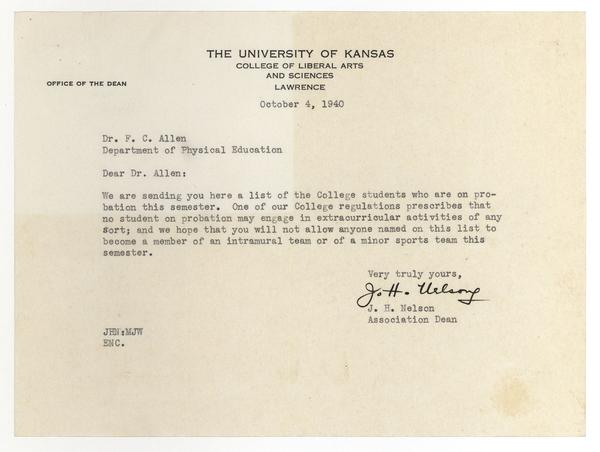 THE UNIVERSITY OF KANSAS
COLLEGE OF LIBERAL ARTS
AND SCIENCES
LAWRENCE

OFFICE OF THE DEAN

October 4, 1940

Dr. F. C. Allen
Department of Physical Education

Dear Dr. Allen:

We are sending you here a list of the College students who are on probation this semester. One of our College regulations prescribes that no student on probation may engage in extracurricular activities of any sort; and we hope that you will not allow anyone named on this list to become a member of an intramural team or of a minor sports team this semester.

Very truly yours,
J. H. Nelson
J. H. Nelson
Association Dean

JHN:MJW
ENC.